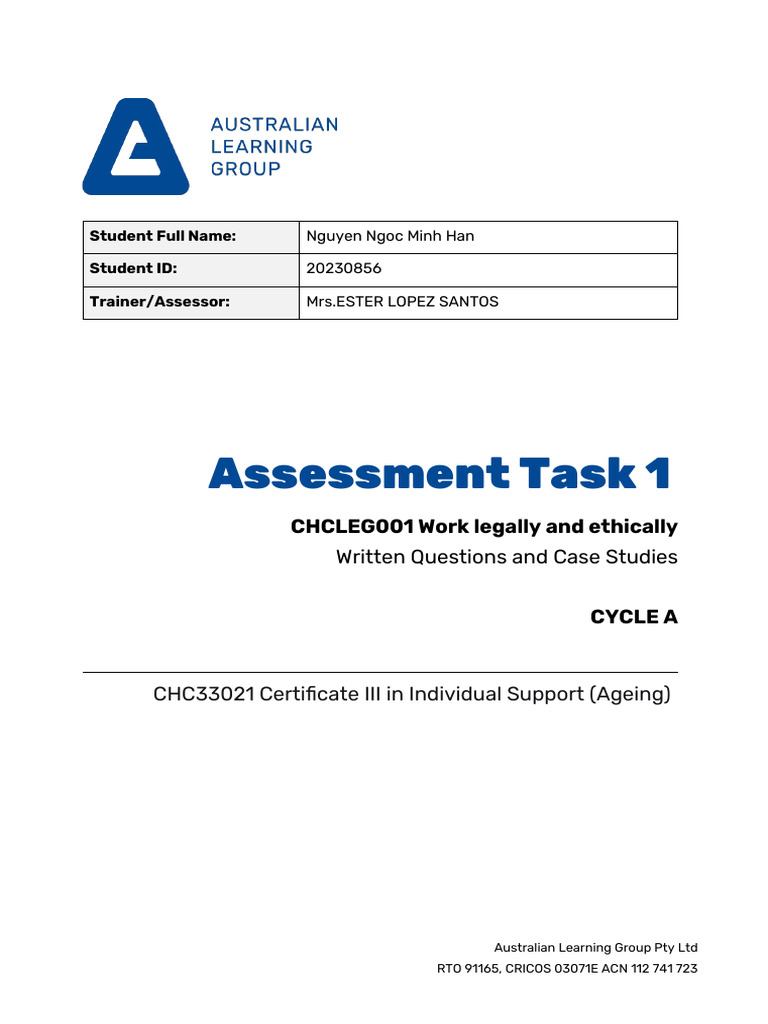 AUSTRALIAN LEARNING GROUP

| Student Full Name: | Nguyen Ngoc Minh Han |
|---|---|
| Student ID: | 20230856 |
| Trainer/Assessor: | Mrs.ESTER LOPEZ SANTOS |

Assessment Task 1

CHCLEG001 Work legally and ethically

Written Questions and Case Studies

CYCLE A

CHC33021 Certificate III in Individual Support (Ageing)

Australian Learning Group Pty Ltd
RTO 91165, CRICOS 03071E ACN 112 741 723